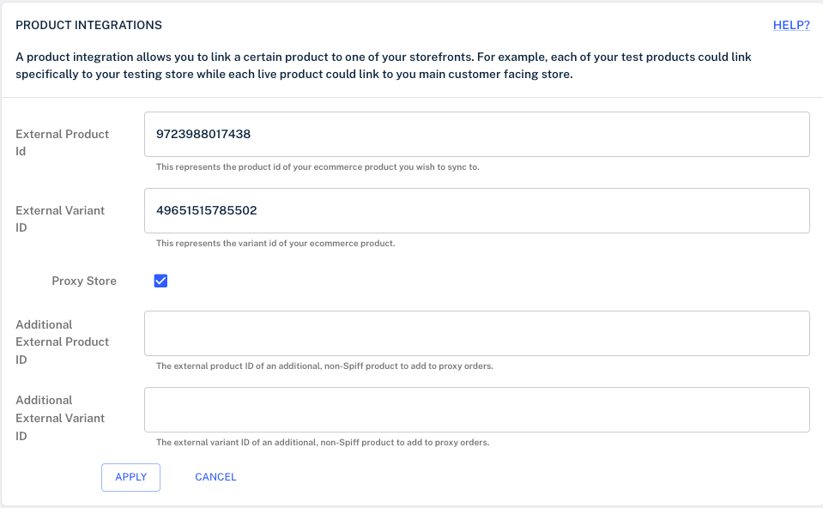 PRODUCT INTEGRATIONS

HELP?

A product integration allows you to link a certain product to one of your storefronts. For example, each of your test products could link specifically to your testing store while each live product could link to you main customer facing store.

External Product Id

9723988017438

This represents the product id of your ecommerce product you wish to sync to.

External Variant ID

49651515785502

This represents the variant id of your ecommerce product.

Proxy Store

Additional External Product ID

The external product ID of an additional, non-Spiff product to add to proxy orders.

Additional External Variant ID

The external variant ID of an additional, non-Spiff product to add to proxy orders.

APPLY

CANCEL